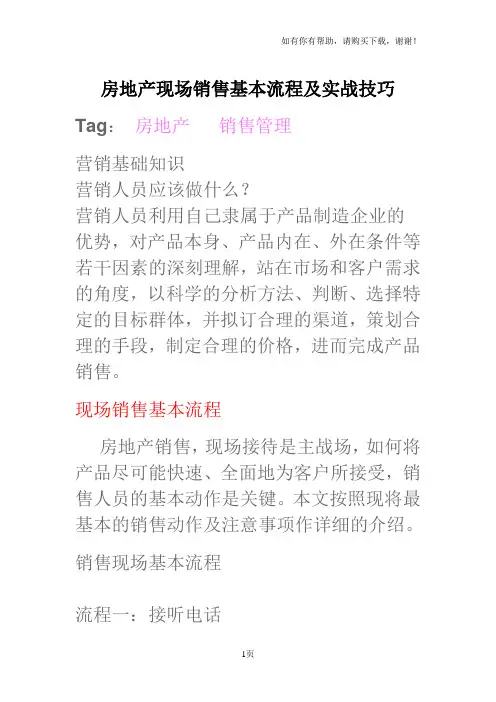 如有你有帮助，请购买下载，谢谢！

房地产现场销售基本流程及实战技巧

Tag： 房地产 销售管理

营销基础知识
营销人员应该做什么？
营销人员利用自己隶属于产品制造企业的优势，对产品本身、产品内在、外在条件等若干因素的深刻理解，站在市场和客户需求的角度，以科学的分析方法、判断、选择特定的目标群体，并拟订合理的渠道，策划合理的手段，制定合理的价格，进而完成产品销售。

现场销售基本流程

房地产销售，现场接待是主战场，如何将产品尽可能快速、全面地为客户所接受，销售人员的基本动作是关键。本文按照现将最基本的销售动作及注意事项作详细的介绍。

销售现场基本流程

流程一：接听电话

1页